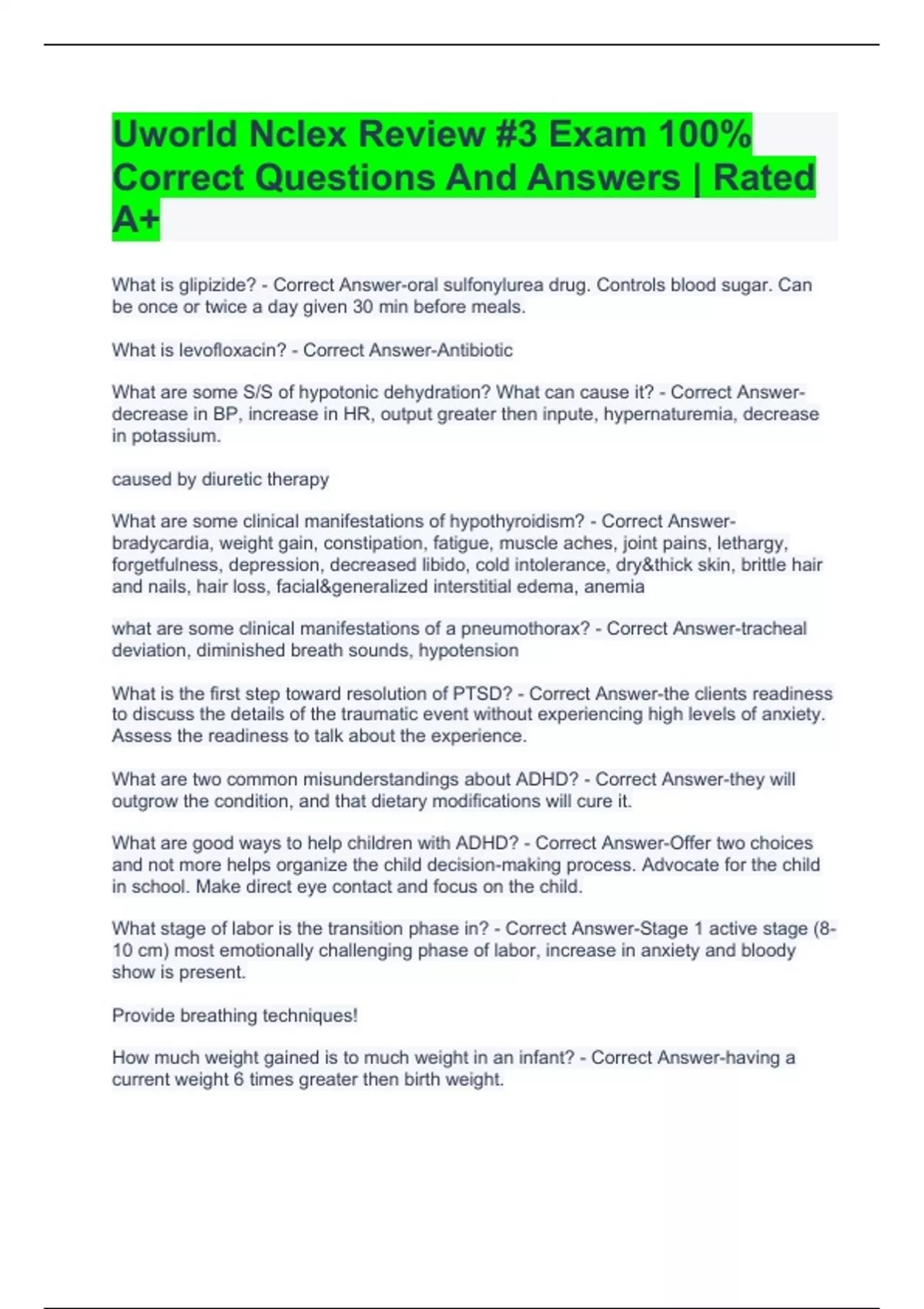 Uworld Nclex Review #3 Exam 100% Correct Questions And Answers | Rated A+

What is glipizide? - Correct Answer-oral sulfonylurea drug. Controls blood sugar. Can be once or twice a day given 30 min before meals.

What is levofloxacin? - Correct Answer-Antibiotic

What are some S/S of hypotonic dehydration? What can cause it? - Correct Answer-decrease in BP, increase in HR, output greater then inpute, hypernaturemia, decrease in potassium.

caused by diuretic therapy

What are some clinical manifestations of hypothyroidism? - Correct Answer-bradycardia, weight gain, constipation, fatigue, muscle aches, joint pains, lethargy, forgetfulness, depression, decreased libido, cold intolerance, dry&thick skin, brittle hair and nails, hair loss, facial&generalized interstitial edema, anemia

what are some clinical manifestations of a pneumothorax? - Correct Answer-tracheal deviation, diminished breath sounds, hypotension

What is the first step toward resolution of PTSD? - Correct Answer-the clients readiness to discuss the details of the traumatic event without experiencing high levels of anxiety. Assess the readiness to talk about the experience.

What are two common misunderstandings about ADHD? - Correct Answer-they will outgrow the condition, and that dietary modifications will cure it.

What are good ways to help children with ADHD? - Correct Answer-Offer two choices and not more helps organize the child decision-making process. Advocate for the child in school. Make direct eye contact and focus on the child.

What stage of labor is the transition phase in? - Correct Answer-Stage 1 active stage (8-10 cm) most emotionally challenging phase of labor, increase in anxiety and bloody show is present.

Provide breathing techniques!

How much weight gained is to much weight in an infant? - Correct Answer-having a current weight 6 times greater then birth weight.